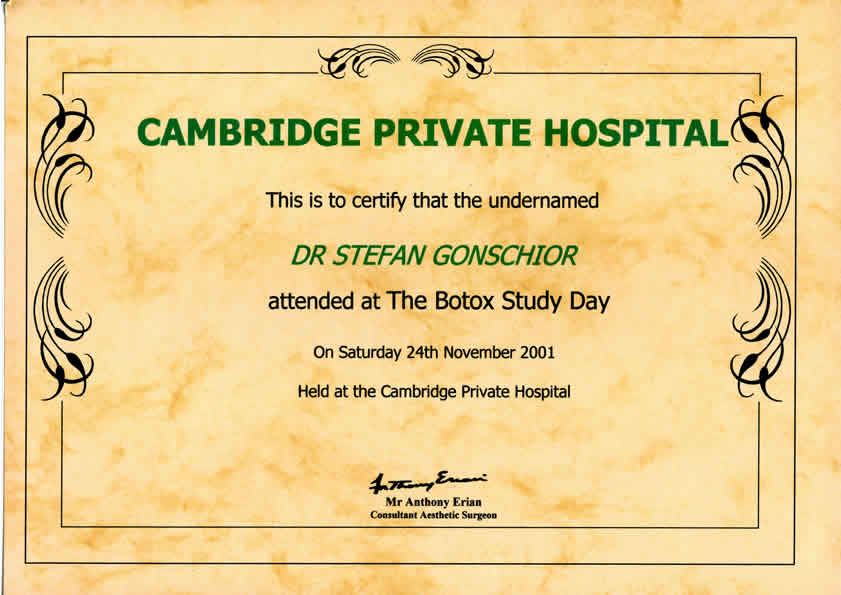 CAMBRIDGE PRIVATE HOSPITAL

This is to certify that the undernamed

DR STEFAN GONSCHIOR

attended at The Botox Study Day

On Saturday 24th November 2001

Held at the Cambridge Private Hospital

Anthony Erian

Mr Anthony Erian
Consultant Aesthetic Surgeon